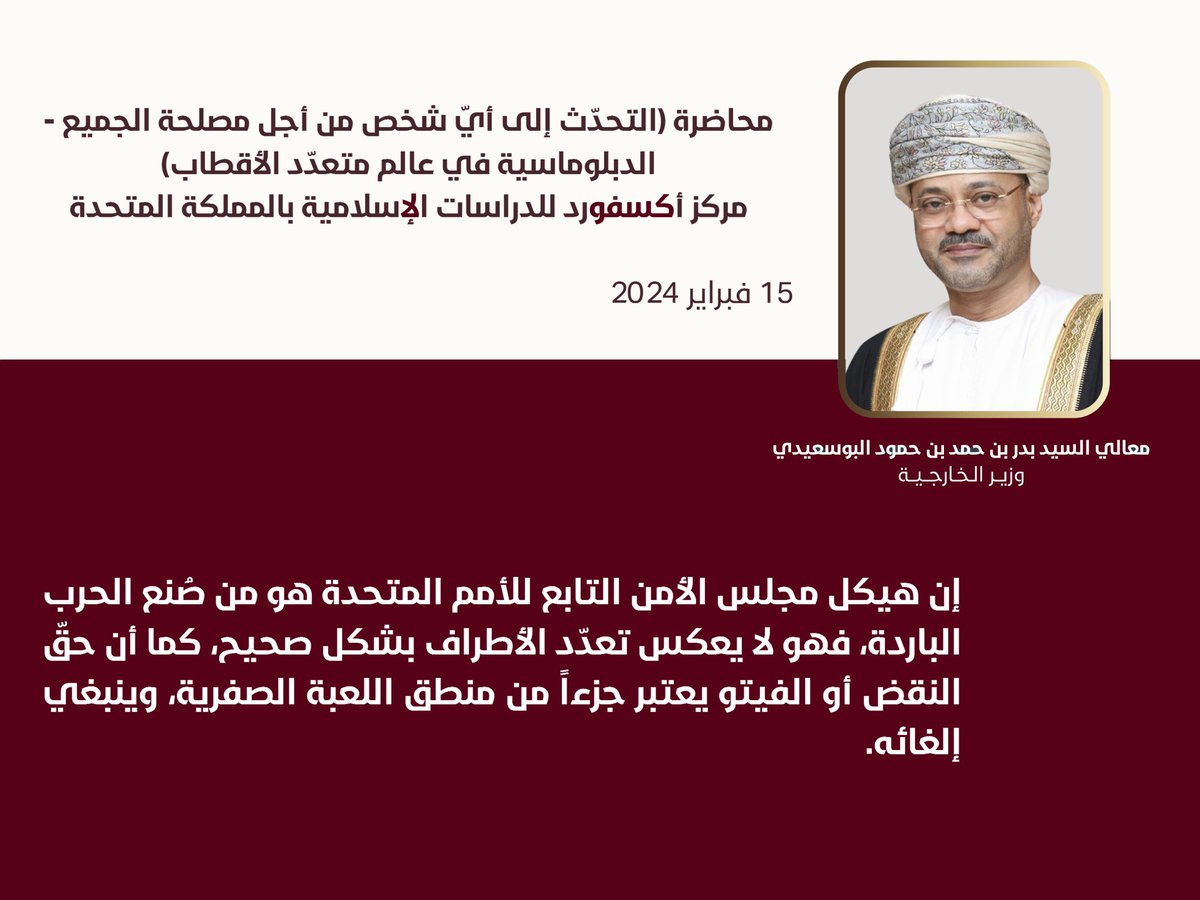 محاضرة (التحدّث إلى أيّ شخص من أجل مصلحة الجميع - الدبلوماسية في عالم متعدّد الأقطاب)
مركز أكسفورد للدراسات الإسلامية بالمملكة المتحدة

15 فبراير 2024

معالي السيد بدر بن حمد بن حمود البوسعيدي
وزير الخارجية

إن هيكل مجلس الأمن التابع للأمم المتحدة هو من صُنع الحرب الباردة، فهو لا يعكس تعدّد الأطراف بشكل صحيح، كما أن حقّ النقض أو الفيتو يعتبر جزءاً من منطق اللعبة الصفرية، وينبغي إلغائه.